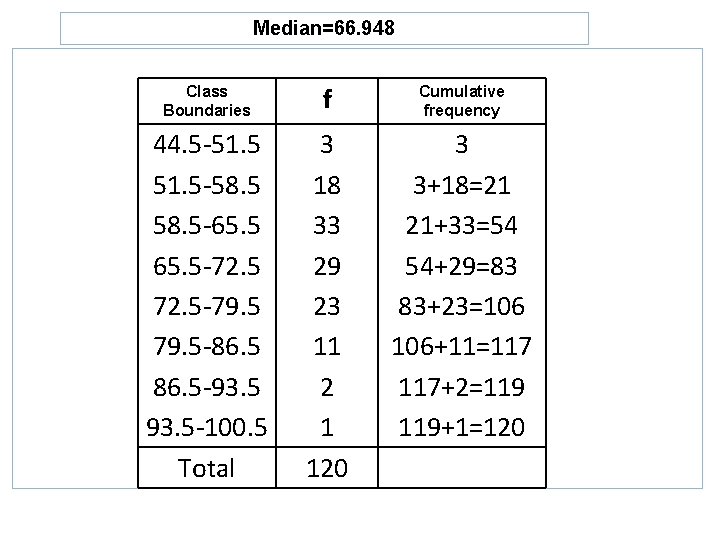 Median=66.948

| Class Boundaries | f | Cumulative frequency |
|---|---|---|
| 44.5-51.5 | 3 | 3 |
| 51.5-58.5 | 18 | 3+18=21 |
| 58.5-65.5 | 33 | 21+33=54 |
| 65.5-72.5 | 29 | 54+29=83 |
| 72.5-79.5 | 23 | 83+23=106 |
| 79.5-86.5 | 11 | 106+11=117 |
| 86.5-93.5 | 2 | 117+2=119 |
| 93.5-100.5 | 1 | 119+1=120 |
| Total | 120 | |